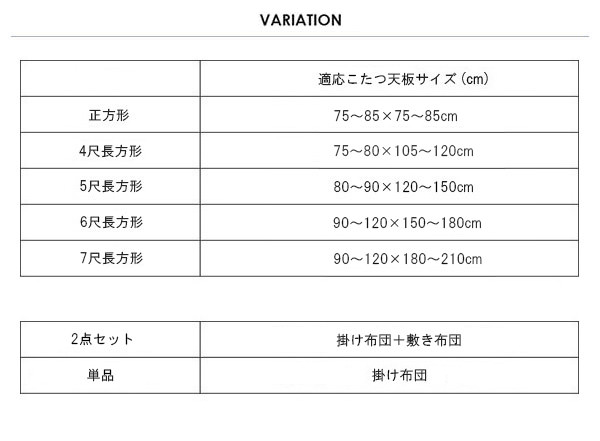 VARIATION

| | 適応こたつ天板サイズ（cm） |
|---|---|
| 正方形 | 75～85×75～85cm |
| 4尺長方形 | 75～80×105～120cm |
| 5尺長方形 | 80～90×120～150cm |
| 6尺長方形 | 90～120×150～180cm |
| 7尺長方形 | 90～120×180～210cm |

| 2点セット | 掛け布団＋敷き布団 |
|---|---|
| 単品 | 掛け布団 |